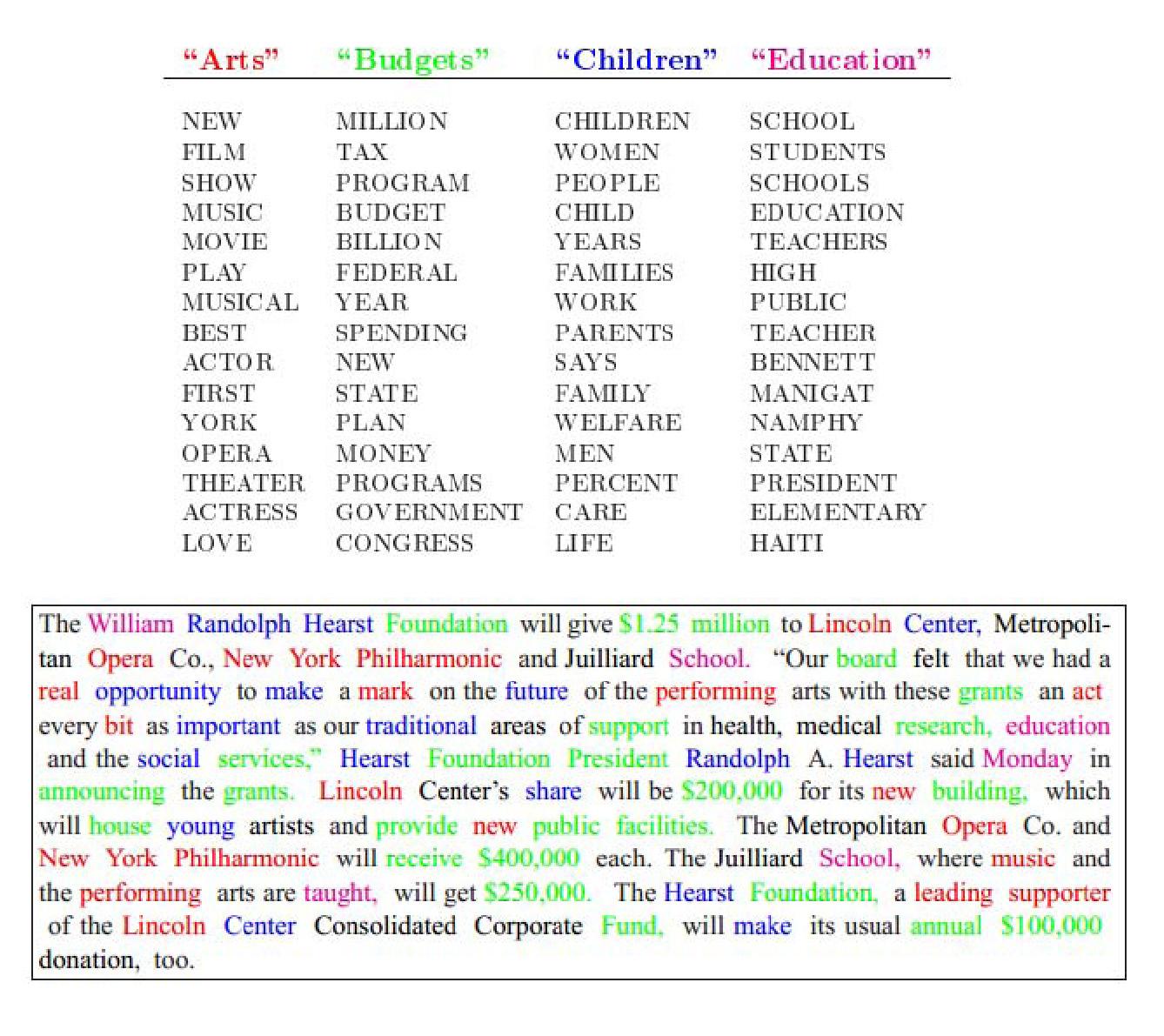 | "Arts" | "Budgets" | "Children" | "Education" |
|---|---|---|---|
| NEW | MILLION | CHILDREN | SCHOOL |
| FILM | TAX | WOMEN | STUDENTS |
| SHOW | PROGRAM | PEOPLE | SCHOOLS |
| MUSIC | BUDGET | CHILD | EDUCATION |
| MOVIE | BILLION | YEARS | TEACHERS |
| PLAY | FEDERAL | FAMILIES | HIGH |
| MUSICAL | YEAR | WORK | PUBLIC |
| BEST | SPENDING | PARENTS | TEACHER |
| ACTOR | NEW | SAYS | BENNETT |
| FIRST | STATE | FAMILY | MANIGAT |
| YORK | PLAN | WELFARE | NAMPHY |
| OPERA | MONEY | MEN | STATE |
| THEATER | PROGRAMS | PERCENT | PRESIDENT |
| ACTRESS | GOVERNMENT | CARE | ELEMENTARY |
| LOVE | CONGRESS | LIFE | HAITI |

The William Randolph Hearst Foundation will give $1.25 million to Lincoln Center, Metropolitan Opera Co., New York Philharmonic and Juilliard School. "Our board felt that we had a real opportunity to make a mark on the future of the performing arts with these grants an act every bit as important as our traditional areas of support in health, medical research, education and the social services," Hearst Foundation President Randolph A. Hearst said Monday in announcing the grants. Lincoln Center's share will be $200,000 for its new building, which will house young artists and provide new public facilities. The Metropolitan Opera Co. and New York Philharmonic will receive $400,000 each. The Juilliard School, where music and the performing arts are taught, will get $250,000. The Hearst Foundation, a leading supporter of the Lincoln Center Consolidated Corporate Fund, will make its usual annual $100,000 donation, too.